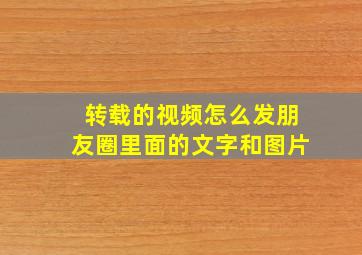 转载的视频怎么发朋友圈里面的文字和图片